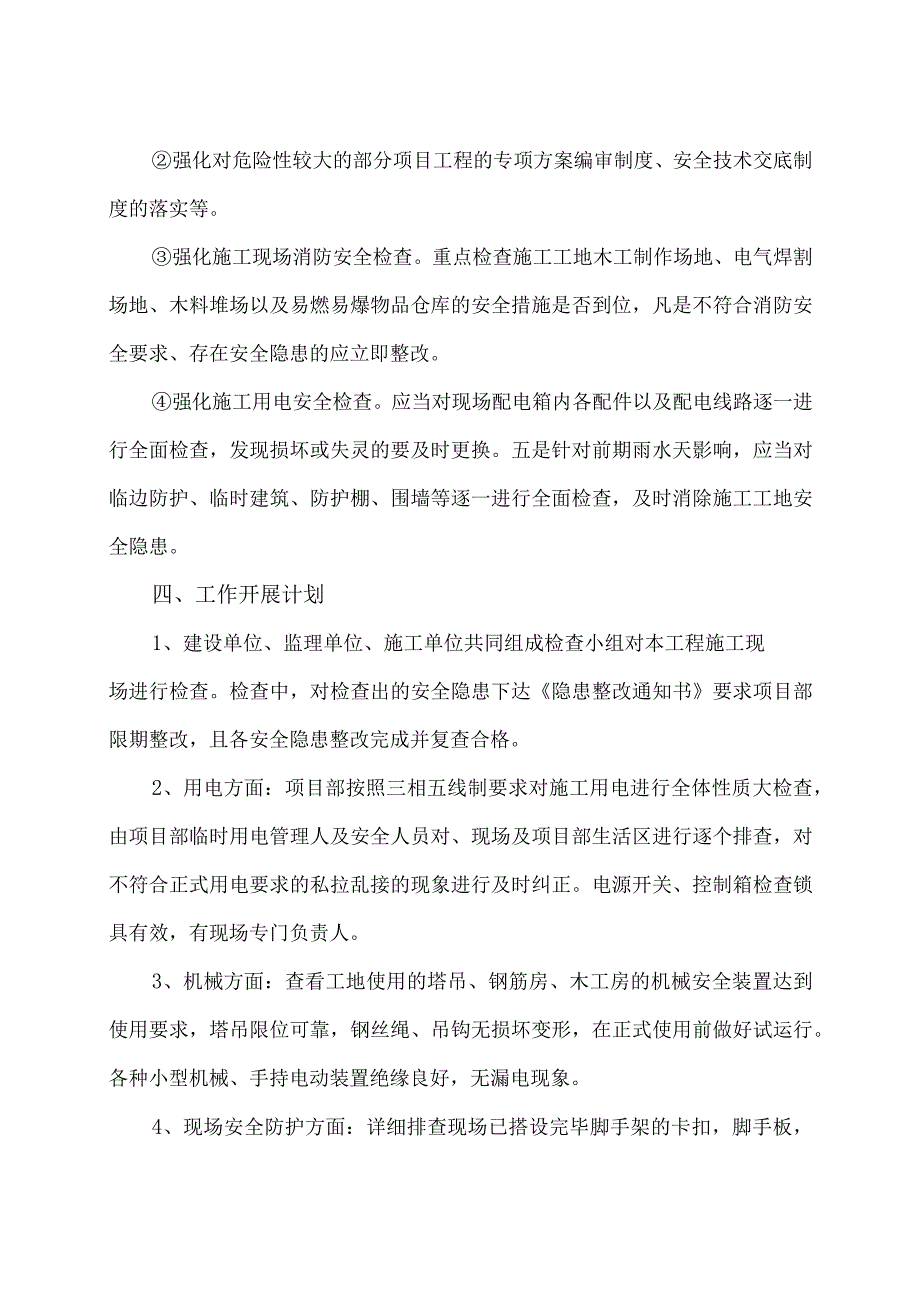 ②强化对危险性较大的部分项目工程的专项方案编审制度、安全技术交底制度的落实等。

③强化施工现场消防安全检查。重点检查施工工地木工制作场地、电气焊割场地、木料堆场以及易燃易爆物品仓库的安全措施是否到位，凡是不符合消防安全要求、存在安全隐患的应立即整改。

④强化施工用电安全检查。应当对现场配电箱内各配件以及配电线路逐一进行全面检查，发现损坏或失灵的要及时更换。五是针对前期雨水天影响，应当对临边防护、临时建筑、防护棚、围墙等逐一进行全面检查，及时消除施工工地安全隐患。

四、工作开展计划

1、建设单位、监理单位、施工单位共同组成检查小组对本工程施工现场进行检查。检查中，对检查出的安全隐患下达《隐患整改通知书》要求项目部限期整改，且各安全隐患整改完成并复查合格。

2、用电方面：项目部按照三相五线制要求对施工用电进行全体性质大检查，由项目部临时用电管理人及安全人员对、现场及项目部生活区进行逐个排查，对不符合正式用电要求的私拉乱接的现象进行及时纠正。电源开关、控制箱检查锁具有效，有现场专门负责人。

3、机械方面：查看工地使用的塔吊、钢筋房、木工房的机械安全装置达到使用要求，塔吊限位可靠，钢丝绳、吊钩无损坏变形，在正式使用前做好试运行。各种小型机械、手持电动装置绝缘良好，无漏电现象。

4、现场安全防护方面：详细排查现场已搭设完毕脚手架的卡扣，脚手板，